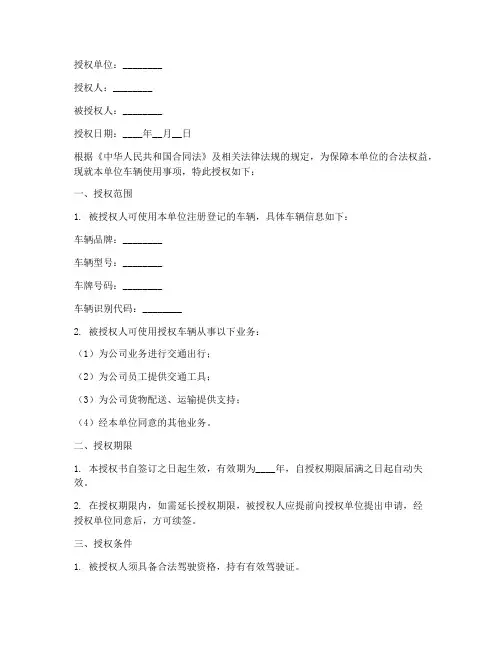 授权单位：________

授权人：________

被授权人：________

授权日期：____年__月__日

根据《中华人民共和国合同法》及相关法律法规的规定，为保障本单位的合法权益，现就本单位车辆使用事项，特此授权如下：

一、授权范围

1. 被授权人可使用本单位注册登记的车辆，具体车辆信息如下：

车辆品牌：________

车辆型号：________

车牌号码：________

车辆识别代码：________

2. 被授权人可使用授权车辆从事以下业务：

（1）为公司业务进行交通出行；

（2）为公司员工提供交通工具；

（3）为公司货物配送、运输提供支持；

（4）经本单位同意的其他业务。

二、授权期限

1. 本授权书自签订之日起生效，有效期为____年，自授权期限届满之日起自动失效。

2. 在授权期限内，如需延长授权期限，被授权人应提前向授权单位提出申请，经授权单位同意后，方可续签。

三、授权条件

1. 被授权人须具备合法驾驶资格，持有有效驾驶证。